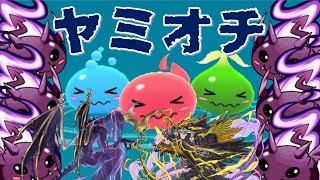 ヤミオチ